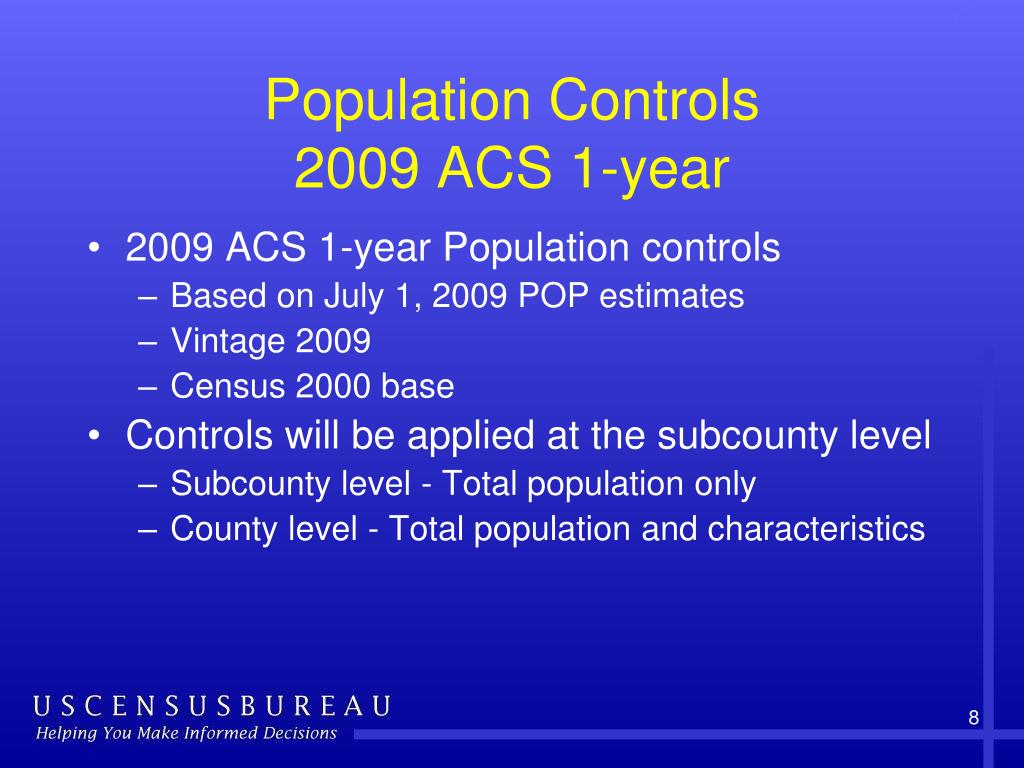 Population Controls
2009 ACS 1-year

• 2009 ACS 1-year Population controls
– Based on July 1, 2009 POP estimates
– Vintage 2009
– Census 2000 base
• Controls will be applied at the subcounty level
– Subcounty level - Total population only
– County level - Total population and characteristics

USCENSUSBUREAU
Helping You Make Informed Decisions

8